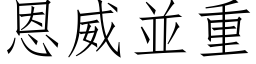 恩威並重